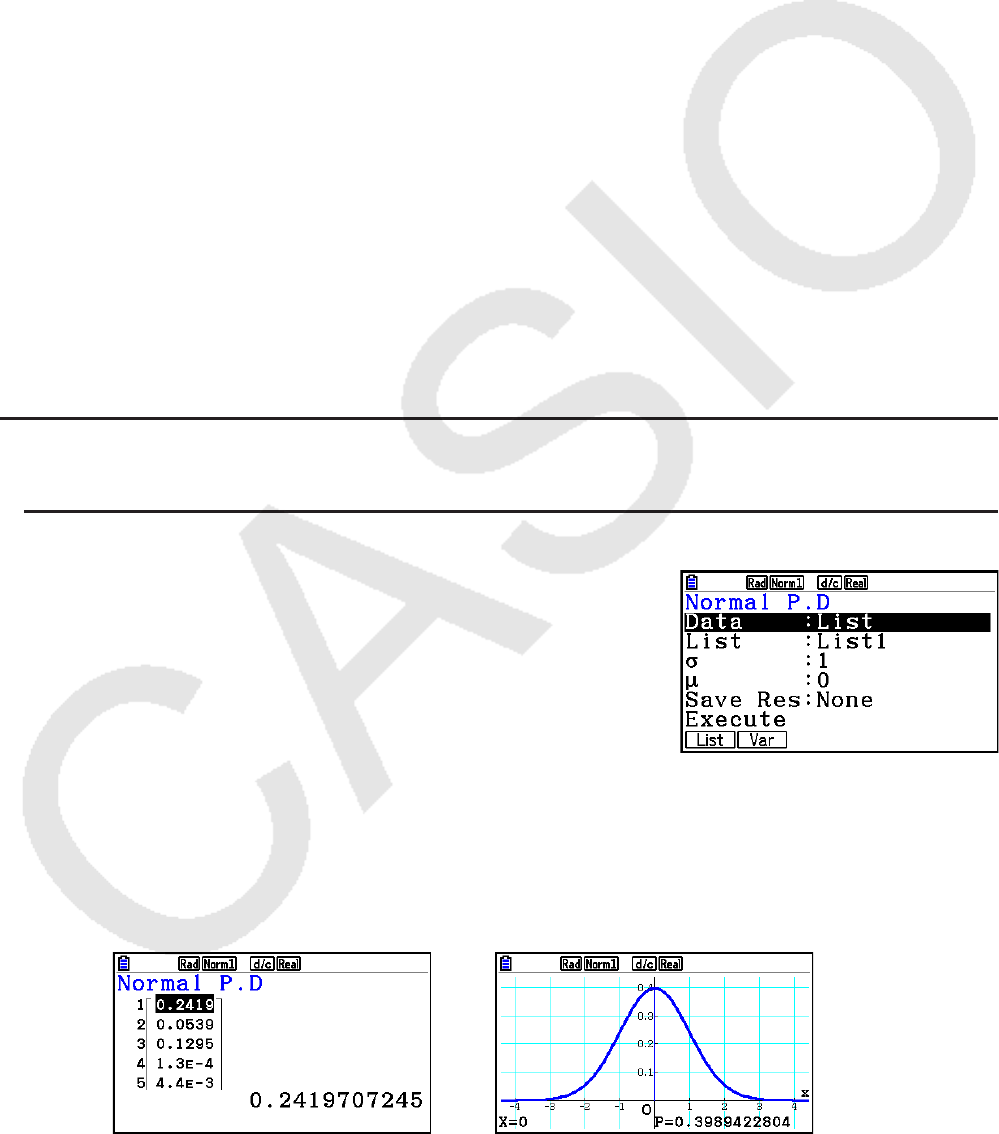 Rad Norm1 d/c Real
Normal P.D
Data :List
List :List1
σ :1
μ :0
Save Res:None
Execute
List Var

Rad Norm1 d/c Real
Normal P.D
1 0.2419
2 0.0539
3 0.1295
4 1.3E-4
5 4.4E-3
0.2419707245

Rad Norm1 d/c Real
0.4
0.3
0.2
0.1
-4 -3 -2 -1 O 1 2 3 4 x
X=0 P=0.3989422804

CASIO